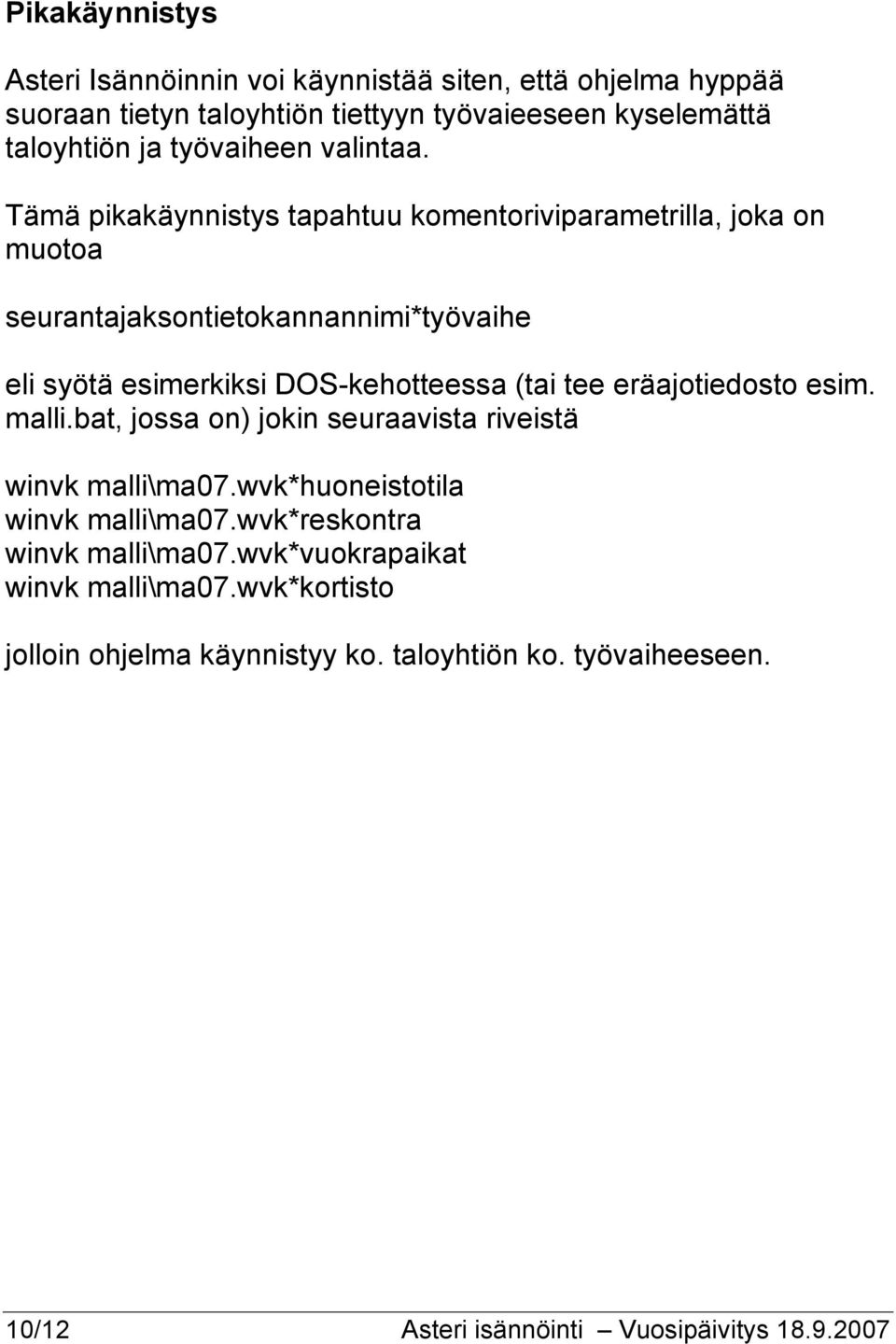 Pikakäynnistys

Asteri Isännöinnin voi käynnistää siten, että ohjelma hyppää suoraan tietyn taloyhtiön tiettyyn työvaieeseen kyselemättä taloyhtiön ja työvaiheen valintaa.

Tämä pikakäynnistys tapahtuu komentoriviparametrilla, joka on muotoa

seurantajaksontietokannannimi*työvaihe

eli syötä esimerkiksi DOS-kehotteessa (tai tee eräajotiedosto esim. malli.bat, jossa on) jokin seuraavista riveistä

winvk malli\ma07.wvk*huoneistotila
winvk malli\ma07.wvk*reskontra
winvk malli\ma07.wvk*vuokrapaikat
winvk malli\ma07.wvk*kortisto

jolloin ohjelma käynnistyy ko. taloyhtiön ko. työvaiheeseen.

10/12 Asteri isännöinti – Vuosipäivitys 18.9.2007